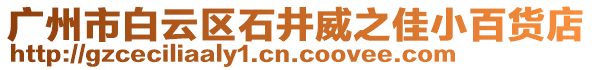 广州市白云区石井威之佳小百货店
http://gzceciliaaly1.cn.coovee.com